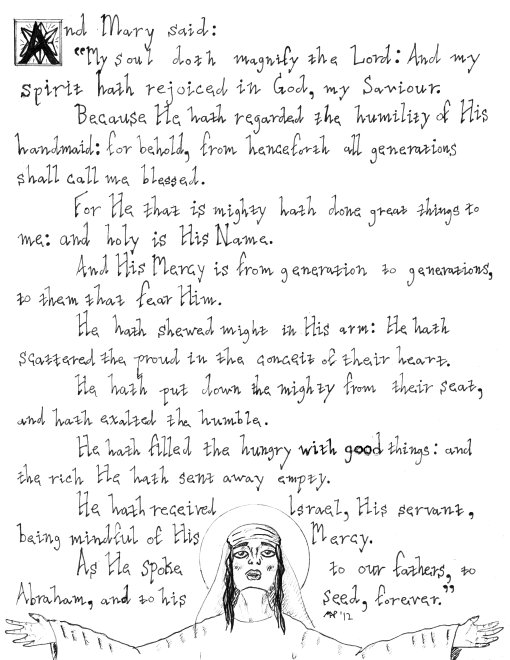 And Mary said:
"My soul doth magnify the Lord: And my spirit hath rejoiced in God, my Saviour.

Because He hath regarded the humility of His handmaid: for behold, from henceforth all generations shall call me blessed.

For He that is mighty hath done great things to me: and holy is His Name.

And His Mercy is from generation to generations, to them that fear Him.

He hath shewed might in His arm: He hath scattered the proud in the conceit of their heart.

He hath put down the mighty from their seat, and hath exalted the humble.

He hath filled the hungry with good things: and the rich He hath sent away empty.

He hath received Israel, His servant, being mindful of His Mercy.

As He spoke to our fathers, to Abraham, and to his seed, forever."

AP '12